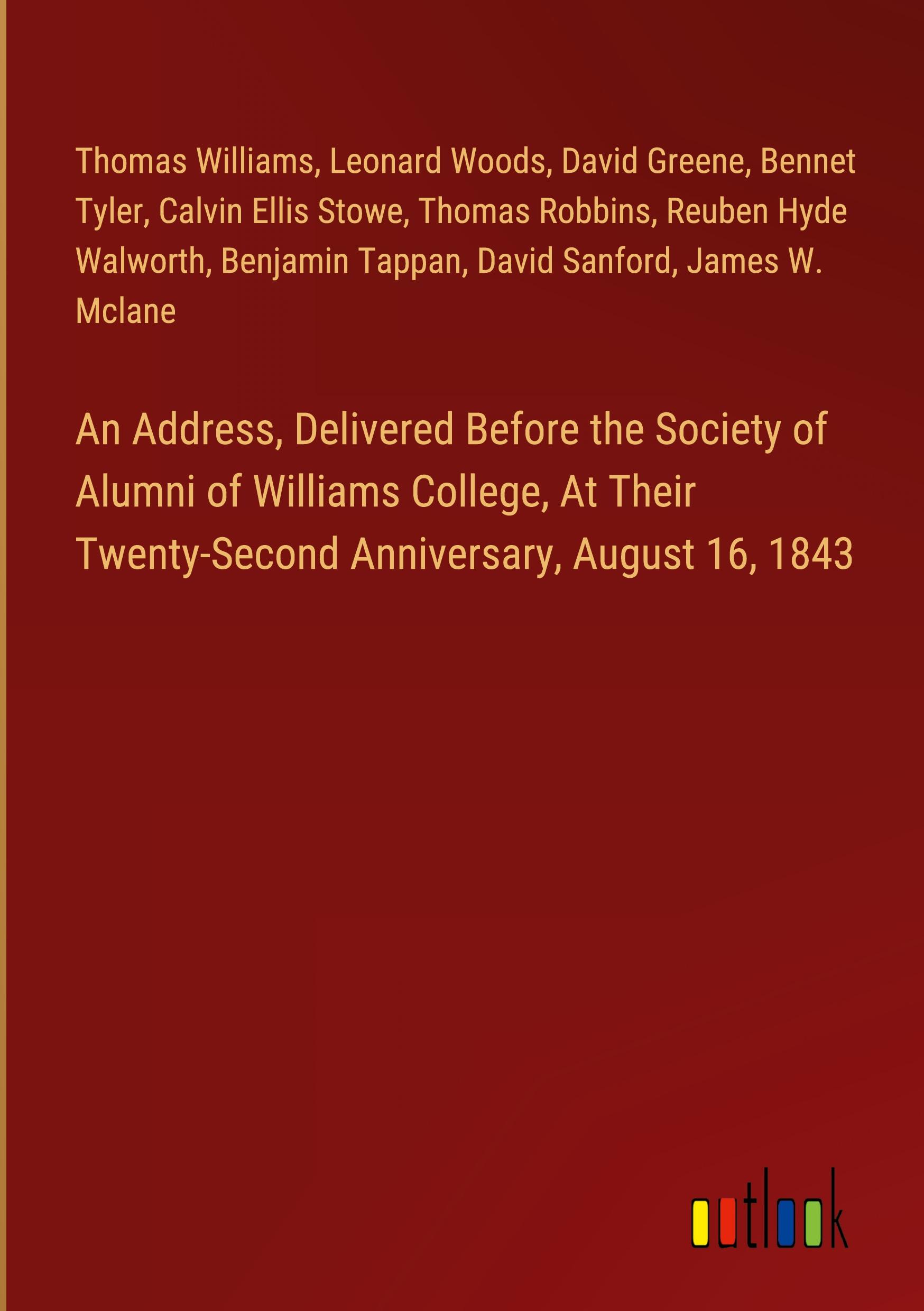 Thomas Williams, Leonard Woods, David Greene, Bennet Tyler, Calvin Ellis Stowe, Thomas Robbins, Reuben Hyde Walworth, Benjamin Tappan, David Sanford, James W. Mclane

An Address, Delivered Before the Society of Alumni of Williams College, At Their Twenty-Second Anniversary, August 16, 1843

outlook